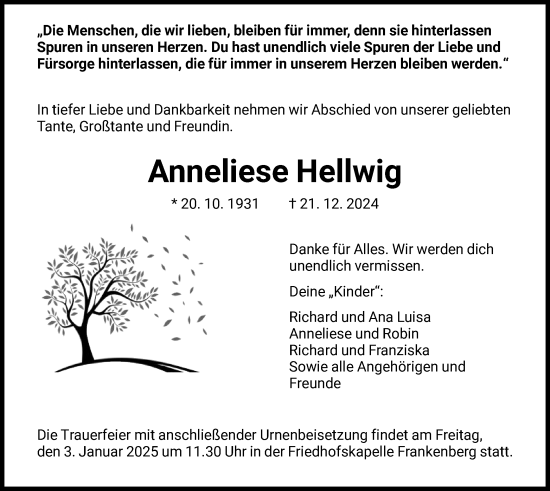 „Die Menschen, die wir lieben, bleiben für immer, denn sie hinterlassen Spuren in unseren Herzen. Du hast unendlich viele Spuren der Liebe und Fürsorge hinterlassen, die für immer in unserem Herzen bleiben werden.“

In tiefer Liebe und Dankbarkeit nehmen wir Abschied von unserer geliebten Tante, Großtante und Freundin.

Anneliese Hellwig

* 20. 10. 1931 † 21. 12. 2024

Danke für Alles. Wir werden dich unendlich vermissen.

Deine „Kinder“:

Richard und Ana Luisa
Anneliese und Robin
Richard und Franziska
Sowie alle Angehörigen und Freunde

Die Trauerfeier mit anschließender Urnenbeisetzung findet am Freitag, den 3. Januar 2025 um 11.30 Uhr in der Friedhofskapelle Frankenberg statt.